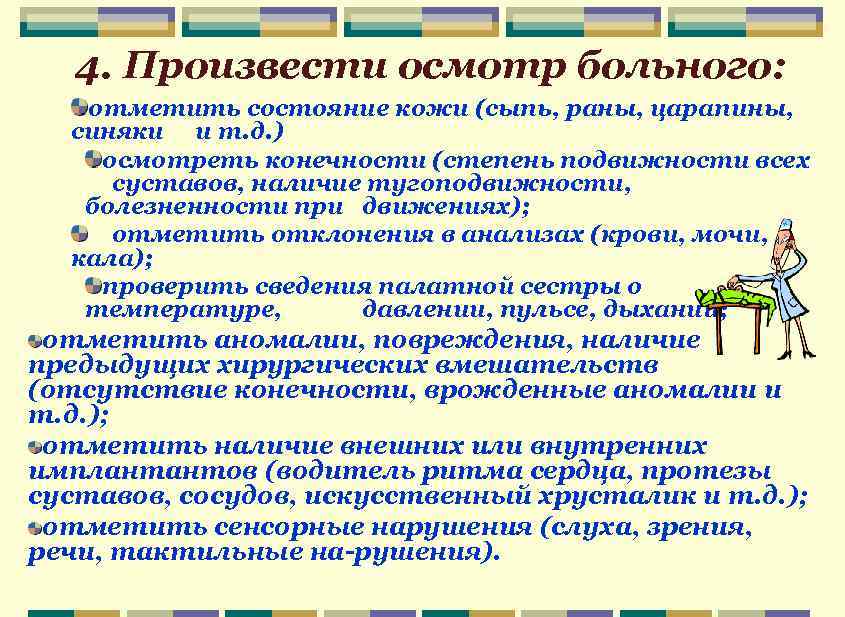 4. Произвести осмотр больного:

отметить состояние кожи (сыпь, раны, царапины, синяки и т.д.)

осмотреть конечности (степень подвижности всех суставов, наличие тугоподвижности, болезненности при движениях);

отметить отклонения в анализах (крови, мочи, кала);

проверить сведения палатной сестры о температуре, давлении, пульсе, дыхании;

отметить аномалии, повреждения, наличие предыдущих хирургических вмешательств (отсутствие конечности, врожденные аномалии и т.д.);

отметить наличие внешних или внутренних имплантантов (водитель ритма сердца, протезы суставов, сосудов, искусственный хрусталик и т.д.);

отметить сенсорные нарушения (слуха, зрения, речи, тактильные на-рушения).